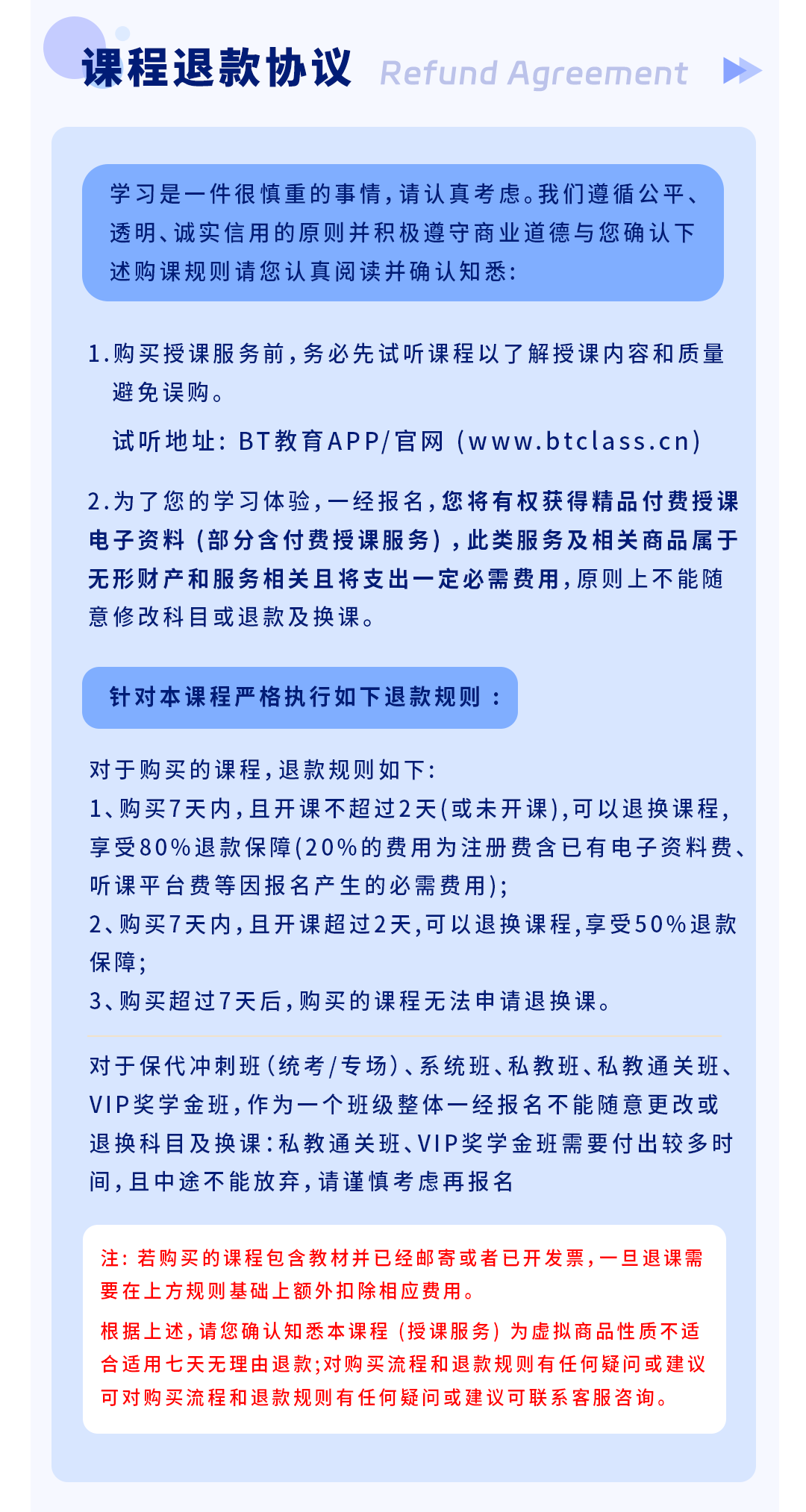 课程退款协议 Refund Agreement

学习是一件很慎重的事情，请认真考虑。我们遵循公平、透明、诚实信用的原则并积极遵守商业道德与您确认下述购课规则请您认真阅读并确认知悉：

1.购买授课服务前，务必先试听课程以了解授课内容和质量避免误购。

试听地址：BT教育APP/官网（www.btclass.cn）

2.为了您的学习体验，一经报名，您将有权获得精品付费授课电子资料（部分含付费授课服务），此类服务及相关商品属于无形财产和服务相关且将支出一定必需费用，原则上不能随意修改科目或退款及换课。

针对本课程严格执行如下退款规则：

对于购买的课程，退款规则如下：
1、购买7天内，且开课不超过2天(或未开课)，可以退换课程，享受80%退款保障(20%的费用为注册费含已有电子资料费、听课平台费等因报名产生的必需费用)；
2、购买7天内，且开课超过2天，可以退换课程，享受50%退款保障；
3、购买超过7天后，购买的课程无法申请退换课。

对于保代冲刺班（统考/专场）、系统班、私教班、私教通关班、VIP奖学金班，作为一个班级整体一经报名不能随意更改或退换科目及换课：私教通关班、VIP奖学金班需要付出较多时间，且中途不能放弃，请谨慎考虑再报名

注：若购买的课程包含教材并已经邮寄或者已开发票，一旦退课需要在上方规则基础上额外扣除相应费用。

根据上述，请您确认知悉本课程（授课服务）为虚拟商品性质不适合适用七天无理由退款；对购买流程和退款规则有任何疑问或建议可对购买流程和退款规则有任何疑问或建议可联系客服咨询。